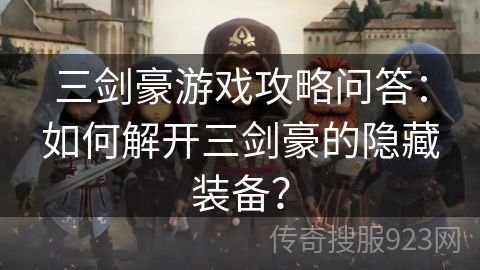 三剑豪游戏攻略问答：如何解开三剑豪的隐藏装备？

传奇搜服923网